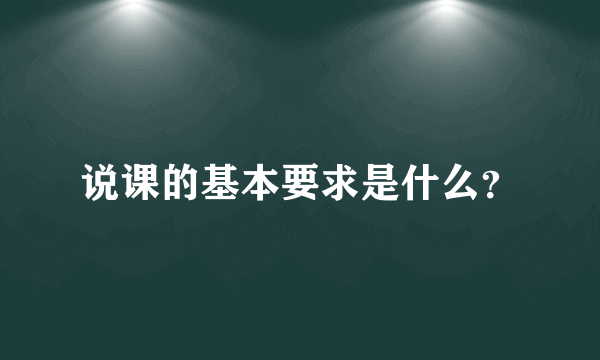 说课的基本要求是什么?